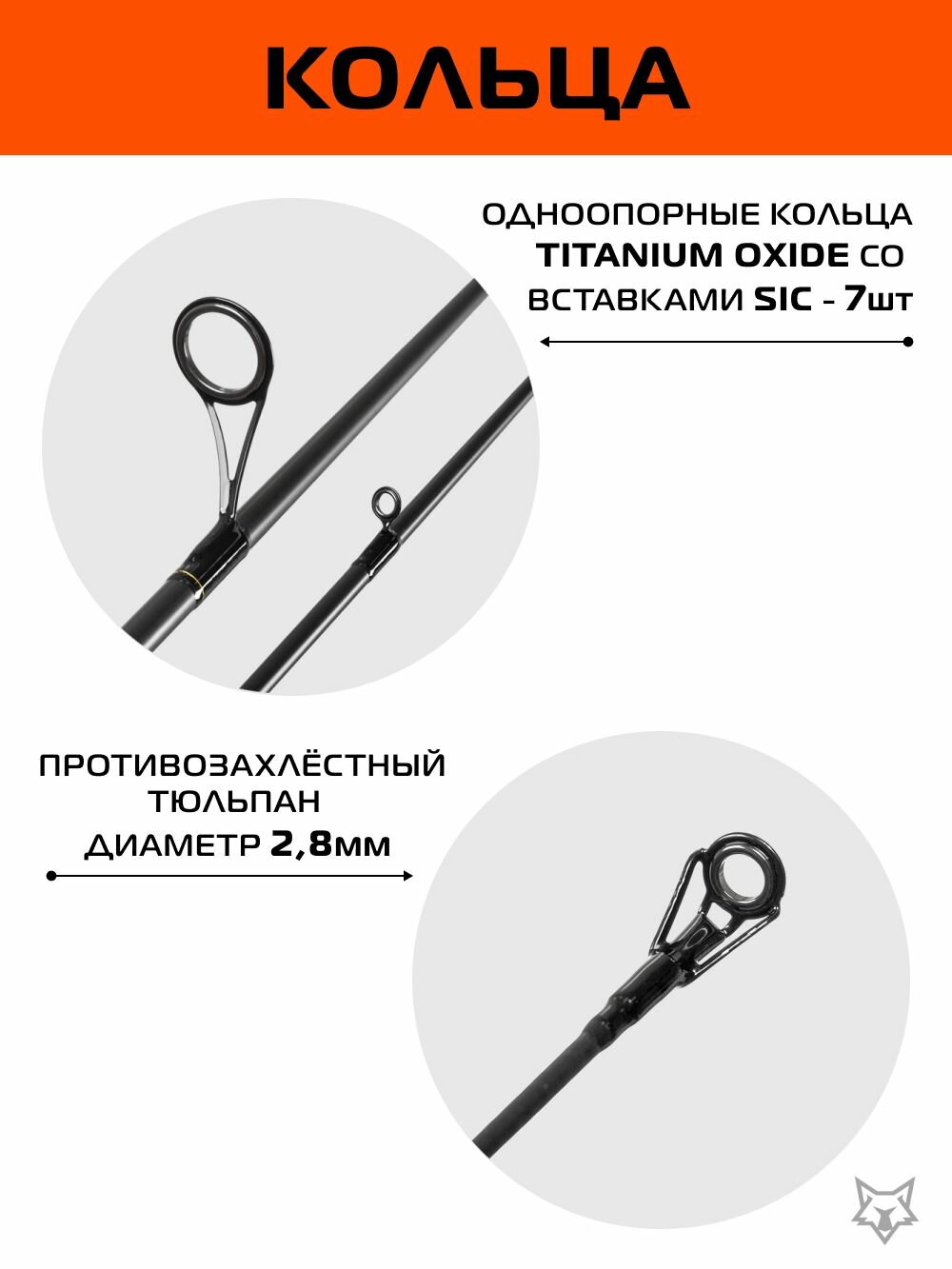 КОЛЬЦА

ОДНООПОРНЫЕ КОЛЬЦА
TITANIUM OXIDE СО
ВСТАВКАМИ SIC - 7шт

ПРОТИВОЗАХЛЁСТНЫЙ
ТЮЛЬПАН
ДИАМЕТР 2,8мм